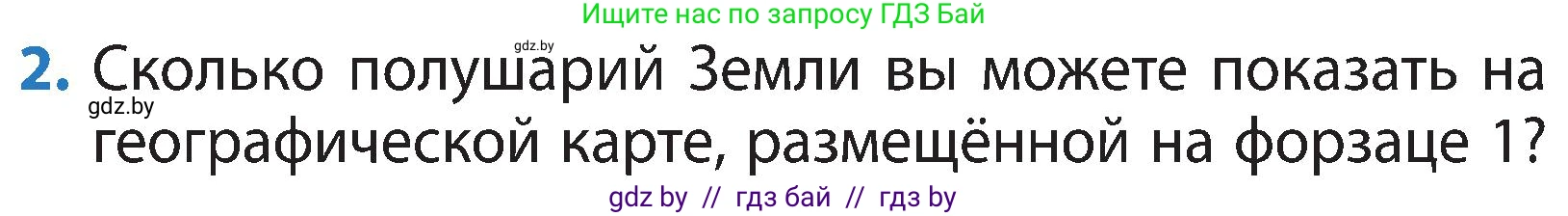 Ищите нас по запросу ГДЗ Бай

gdz.by

2. Сколько полушарий Земли вы можете показать на географической карте, размещённой на форзаце 1?

gdz.by

gdz by // гдз бай // гдз by